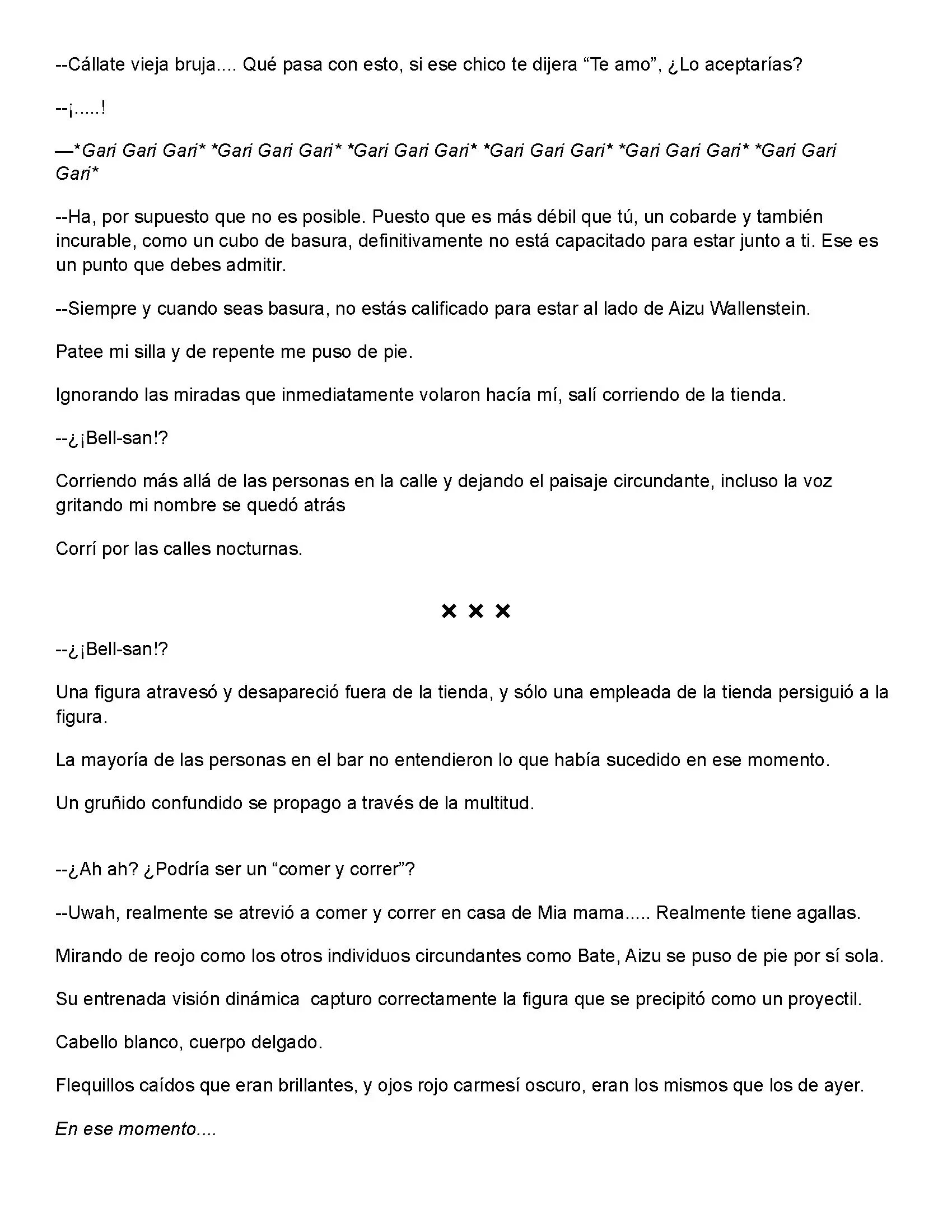 --Cállate vieja bruja.... Qué pasa con esto, si ese chico te dijera “Te amo”, ¿Lo aceptarías?

--¡.....!

—*Gari Gari Gari* *Gari Gari Gari* *Gari Gari Gari* *Gari Gari Gari* *Gari Gari Gari* *Gari Gari Gari*

--Ha, por supuesto que no es posible. Puesto que es más débil que tú, un cobarde y también incurable, como un cubo de basura, definitivamente no está capacitado para estar junto a ti. Ese es un punto que debes admitir.

--Siempre y cuando seas basura, no estás calificado para estar al lado de Aizu Wallenstein.

Patee mi silla y de repente me puso de pie.

Ignorando las miradas que inmediatamente volaron hacía mí, salí corriendo de la tienda.

--¿¡Bell-san!?

Corriendo más allá de las personas en la calle y dejando el paisaje circundante, incluso la voz gritando mi nombre se quedó atrás

Corrí por las calles nocturnas.

× × ×

--¿¡Bell-san!?

Una figura atravesó y desapareció fuera de la tienda, y sólo una empleada de la tienda persiguió a la figura.

La mayoría de las personas en el bar no entendieron lo que había sucedido en ese momento.

Un gruñido confundido se propago a través de la multitud.

--¿Ah ah? ¿Podría ser un “comer y correr”?

--Uwah, realmente se atrevió a comer y correr en casa de Mia mama..... Realmente tiene agallas.

Mirando de reojo como los otros individuos circundantes como Bate, Aizu se puso de pie por sí sola.

Su entrenada visión dinámica capturo correctamente la figura que se precipitó como un proyectil.

Cabello blanco, cuerpo delgado.

Flequillos caídos que eran brillantes, y ojos rojo carmesí oscuro, eran los mismos que los de ayer.

En ese momento....